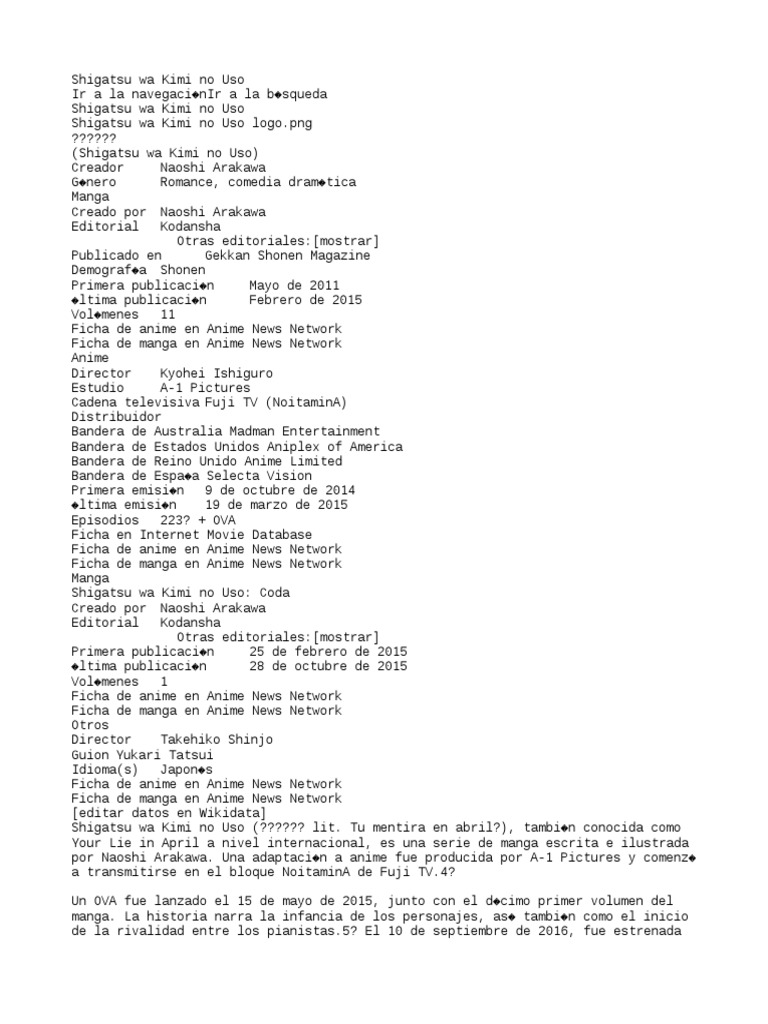 Shigatsu wa Kimi no Uso
Ir a la navegaci◆nIr a la b◆squeda
Shigatsu wa Kimi no Uso
Shigatsu wa Kimi no Uso logo.png
??????
(Shigatsu wa Kimi no Uso)
Creador	Naoshi Arakawa
G◆nero	Romance, comedia dram◆tica
Manga
Creado por	Naoshi Arakawa
Editorial	Kodansha
Otras editoriales:[mostrar]
Publicado en	Gekkan Shonen Magazine
Demograf◆a	Shonen
Primera publicaci◆n	Mayo de 2011
◆ltima publicaci◆n	Febrero de 2015
Vol◆menes	11
Ficha de anime en Anime News Network
Ficha de manga en Anime News Network
Anime
Director	Kyohei Ishiguro
Estudio	A-1 Pictures
Cadena televisiva	Fuji TV (NoitaminA)
Distribuidor
Bandera de Australia Madman Entertainment
Bandera de Estados Unidos Aniplex of America
Bandera de Reino Unido Anime Limited
Bandera de Espa◆a Selecta Vision
Primera emisi◆n	9 de octubre de 2014
◆ltima emisi◆n	19 de marzo de 2015
Episodios	223? + OVA
Ficha en Internet Movie Database
Ficha de anime en Anime News Network
Ficha de manga en Anime News Network
Manga
Shigatsu wa Kimi no Uso: Coda
Creado por	Naoshi Arakawa
Editorial	Kodansha
Otras editoriales:[mostrar]
Primera publicaci◆n	25 de febrero de 2015
◆ltima publicaci◆n	28 de octubre de 2015
Vol◆menes	1
Ficha de anime en Anime News Network
Ficha de manga en Anime News Network
Otros
Director	Takehiko Shinjo
Guion	Yukari Tatsui
Idioma(s)	Japon◆s
Ficha de anime en Anime News Network
Ficha de manga en Anime News Network
[editar datos en Wikidata]
Shigatsu wa Kimi no Uso (?????? lit. Tu mentira en abril?), tambi◆n conocida como Your Lie in April a nivel internacional, es una serie de manga escrita e ilustrada por Naoshi Arakawa. Una adaptaci◆n a anime fue producida por A-1 Pictures y comenz◆ a transmitirse en el bloque NoitaminA de Fuji TV.4?

Un OVA fue lanzado el 15 de mayo de 2015, junto con el d◆cimo primer volumen del manga. La historia narra la infancia de los personajes, as◆ tambi◆n como el inicio de la rivalidad entre los pianistas.5? El 10 de septiembre de 2016, fue estrenada